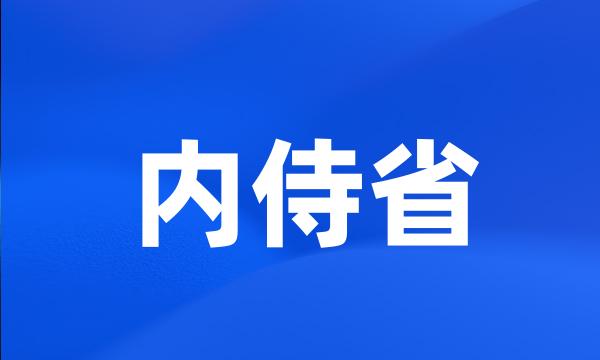 内侍省